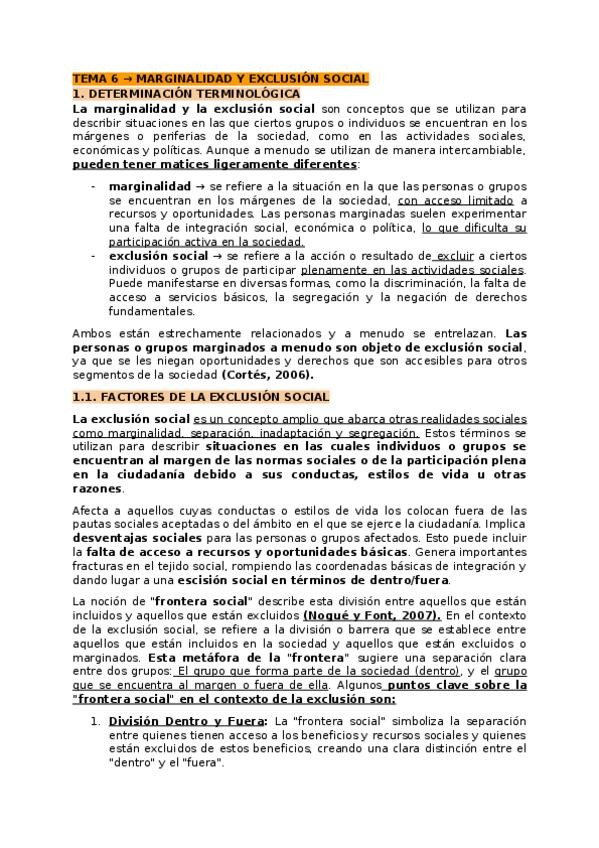 TEMA 6 → MARGINALIDAD Y EXCLUSIÓN SOCIAL
1. DETERMINACIÓN TERMINOLÓGICA

La marginalidad y la exclusión social son conceptos que se utilizan para describir situaciones en las que ciertos grupos o individuos se encuentran en los márgenes o periferias de la sociedad, como en las actividades sociales, económicas y políticas. Aunque a menudo se utilizan de manera intercambiable, pueden tener matices ligeramente diferentes:

- marginalidad → se refiere a la situación en la que las personas o grupos se encuentran en los márgenes de la sociedad, con acceso limitado a recursos y oportunidades. Las personas marginadas suelen experimentar una falta de integración social, económica o política, lo que dificulta su participación activa en la sociedad.
- exclusión social → se refiere a la acción o resultado de excluir a ciertos individuos o grupos de participar plenamente en las actividades sociales. Puede manifestarse en diversas formas, como la discriminación, la falta de acceso a servicios básicos, la segregación y la negación de derechos fundamentales.

Ambos están estrechamente relacionados y a menudo se entrelazan. Las personas o grupos marginados a menudo son objeto de exclusión social, ya que se les niegan oportunidades y derechos que son accesibles para otros segmentos de la sociedad (Cortés, 2006).

1.1. FACTORES DE LA EXCLUSIÓN SOCIAL

La exclusión social es un concepto amplio que abarca otras realidades sociales como marginalidad, separación, inadaptación y segregación. Estos términos se utilizan para describir situaciones en las cuales individuos o grupos se encuentran al margen de las normas sociales o de la participación plena en la ciudadanía debido a sus conductas, estilos de vida u otras razones.

Afecta a aquellos cuyas conductas o estilos de vida los colocan fuera de las pautas sociales aceptadas o del ámbito en el que se ejerce la ciudadanía. Implica desventajas sociales para las personas o grupos afectados. Esto puede incluir la falta de acceso a recursos y oportunidades básicas. Genera importantes fracturas en el tejido social, rompiendo las coordenadas básicas de integración y dando lugar a una escisión social en términos de dentro/fuera.

La noción de "frontera social" describe esta división entre aquellos que están incluidos y aquellos que están excluidos (Nogué y Font, 2007). En el contexto de la exclusión social, se refiere a la división o barrera que se establece entre aquellos que están incluidos en la sociedad y aquellos que están excluidos o marginados. Esta metáfora de la "frontera" sugiere una separación clara entre dos grupos: El grupo que forma parte de la sociedad (dentro), y el grupo que se encuentra al margen o fuera de ella. Algunos puntos clave sobre la "frontera social" en el contexto de la exclusión son:

1. División Dentro y Fuera: La "frontera social" simboliza la separación entre quienes tienen acceso a los beneficios y recursos sociales y quienes están excluidos de estos beneficios, creando una clara distinción entre el "dentro" y el "fuera".